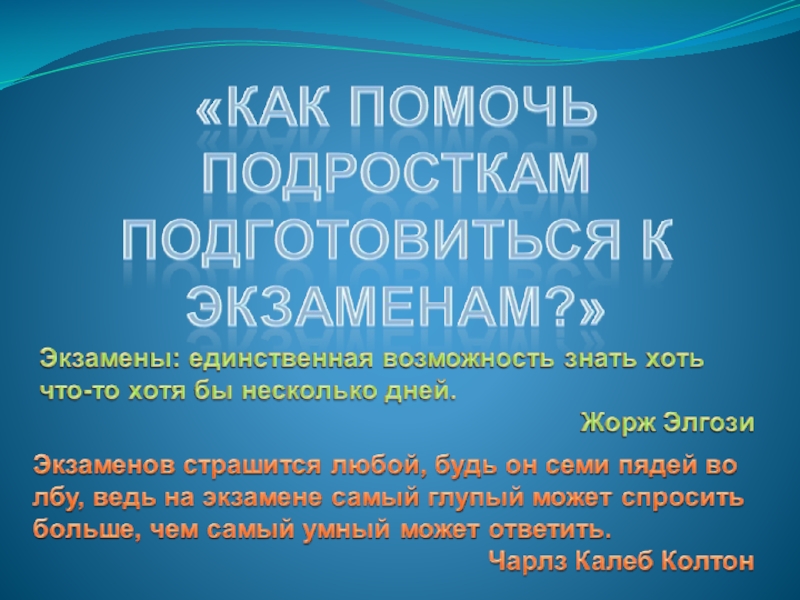 «КАК ПОМОЧЬ ПОДРОСТКАМ ПОДГОТОВИТЬСЯ К ЭКЗАМЕНАМ?»

Экзамены: единственная возможность знать хоть что-то хотя бы несколько дней.

Жорж Элгози

Экзаменов страшится любой, будь он семи пядей во лбу, ведь на экзамене самый глупый может спросить больше, чем самый умный может ответить.

Чарлз Калеб Колтон